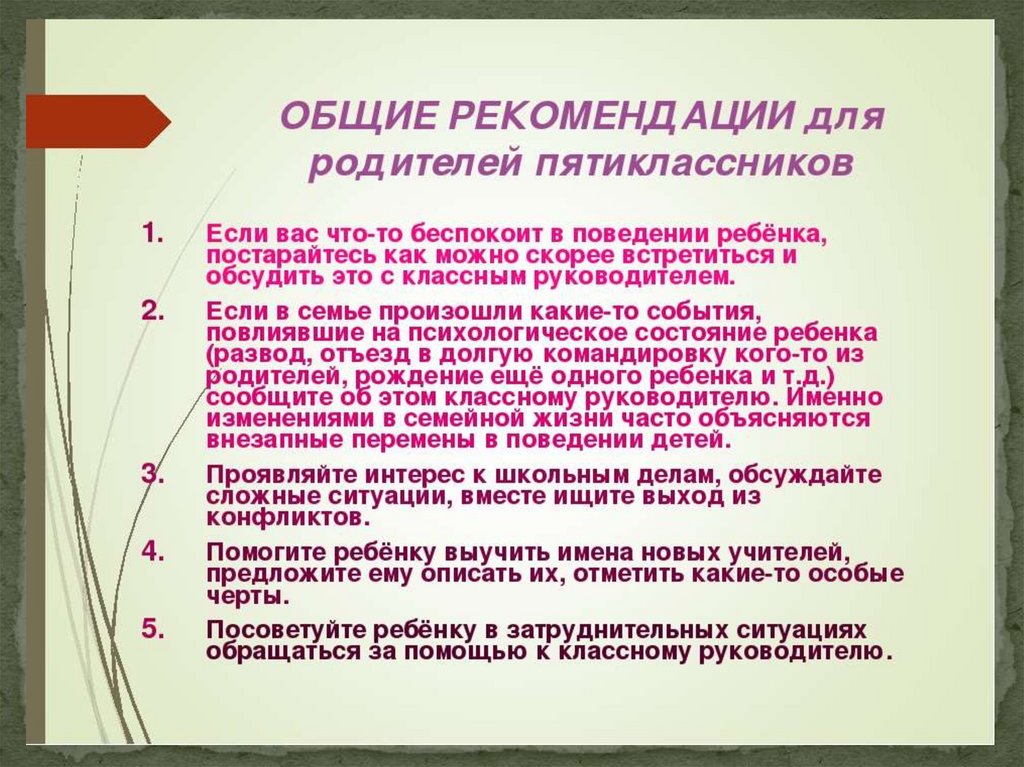 ОБЩИЕ РЕКОМЕНДАЦИИ для родителей пятиклассников

1. Если вас что-то беспокоит в поведении ребёнка, постарайтесь как можно скорее встретиться и обсудить это с классным руководителем.

2. Если в семье произошли какие-то события, повлиявшие на психологическое состояние ребенка (развод, отъезд в долгую командировку кого-то из родителей, рождение ещё одного ребенка и т.д.) сообщите об этом классному руководителю. Именно изменениями в семейной жизни часто объясняются внезапные перемены в поведении детей.

3. Проявляйте интерес к школьным делам, обсуждайте сложные ситуации, вместе ищите выход из конфликтов.

4. Помогите ребёнку выучить имена новых учителей, предложите ему описать их, отметить какие-то особые черты.

5. Посоветуйте ребёнку в затруднительных ситуациях обращаться за помощью к классному руководителю.